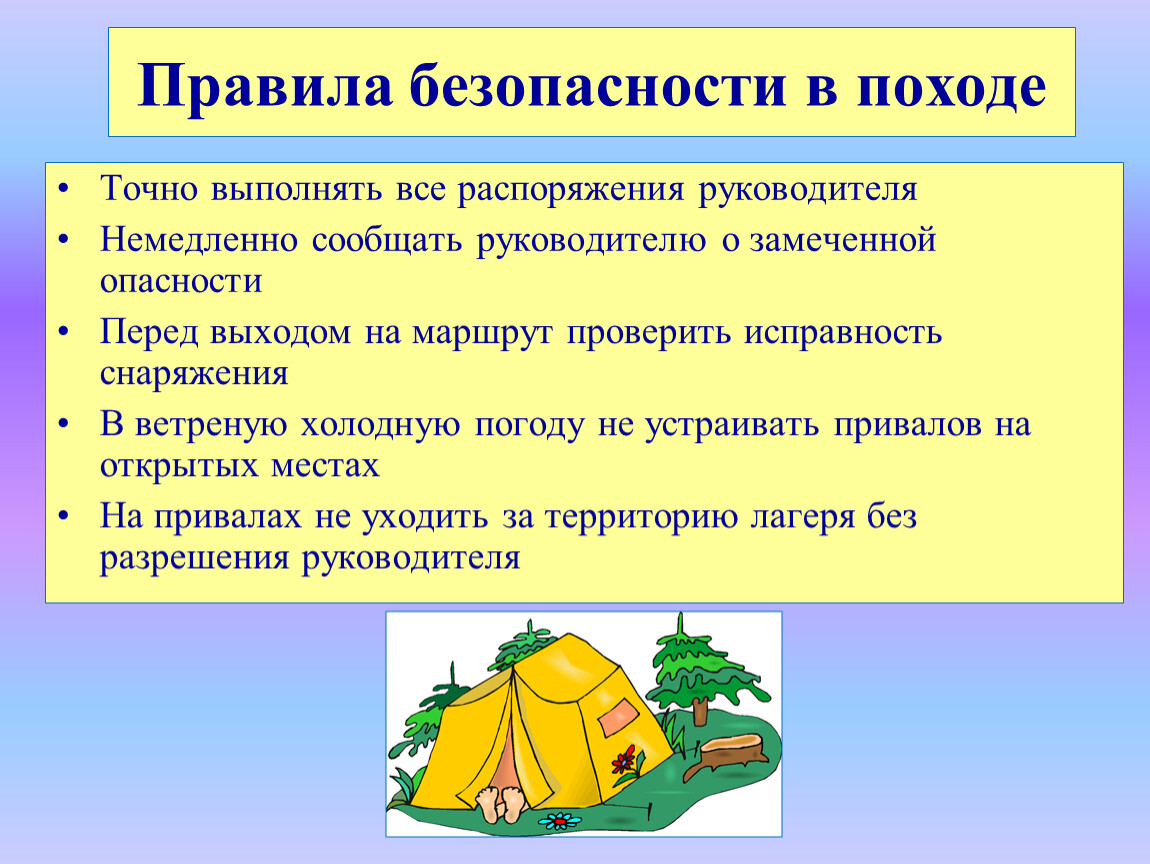 Правила безопасности в походе

• Точно выполнять все распоряжения руководителя
• Немедленно сообщать руководителю о замеченной опасности
• Перед выходом на маршрут проверить исправность снаряжения
• В ветреную холодную погоду не устраивать привалов на открытых местах
• На привалах не уходить за территорию лагеря без разрешения руководителя